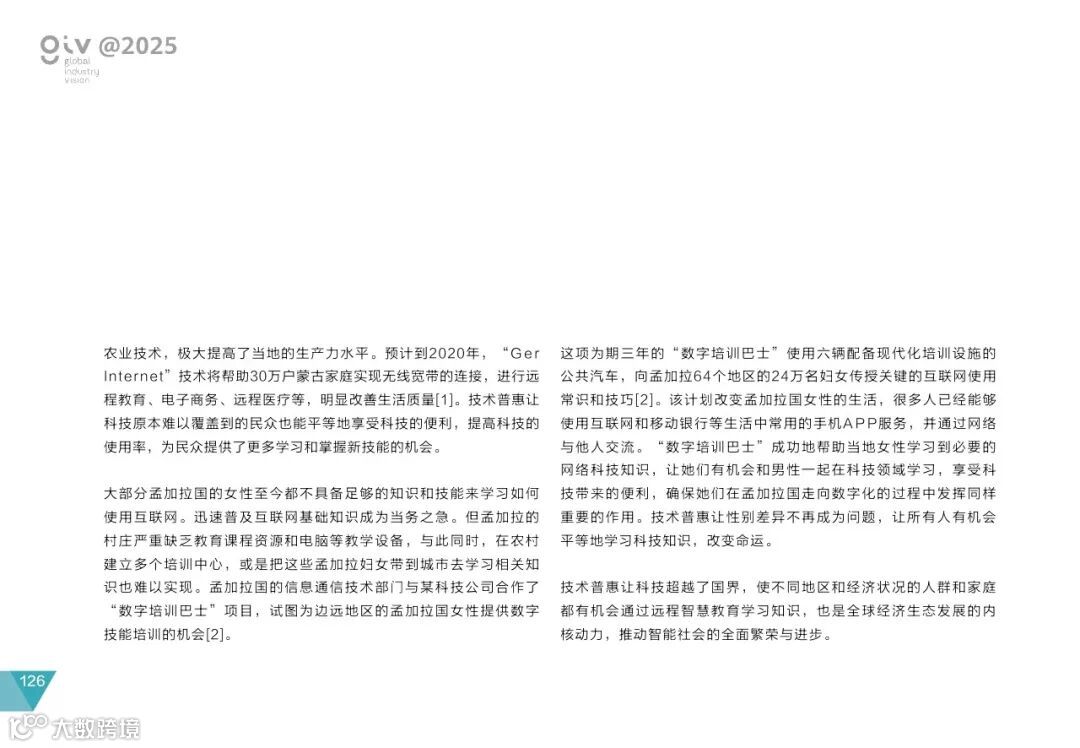 giv @2025
global
industry
vision

农业技术，极大提高了当地的生产力水平。预计到2020年，“Ger Internet”技术将帮助30万户蒙古家庭实现无线宽带的连接，进行远程教育、电子商务、远程医疗等，明显改善生活质量[1]。技术普惠让科技原本难以覆盖到的民众也能平等地享受科技的便利，提高科技的使用率，为民众提供了更多学习和掌握新技能的机会。

大部分孟加拉国的女性至今都不具备足够的知识和技能来学习如何使用互联网。迅速普及互联网基础知识成为当务之急。但孟加拉的村庄严重缺乏教育课程资源和电脑等教学设备，与此同时，在农村建立多个培训中心，或是把这些孟加拉妇女带到城市去学习相关知识也难以实现。孟加拉国的信息通信技术部门与某科技公司合作了“数字培训巴士”项目，试图为边远地区的孟加拉国女性提供数字技能培训的机会[2]。

这项为期三年的“数字培训巴士”使用六辆配备现代化培训设施的公共汽车，向孟加拉64个地区的24万名妇女传授关键的互联网使用常识和技巧[2]。该计划改变孟加拉国女性的生活，很多人已经能够使用互联网和移动银行等生活中常用的手机APP服务，并通过网络与他人交流。“数字培训巴士”成功地帮助当地女性学习到必要的网络科技知识，让她们有机会和男性一起在科技领域学习，享受科技带来的便利，确保她们在孟加拉国走向数字化的过程中发挥同样重要的作用。技术普惠让性别差异不再成为问题，让所有人有机会平等地学习科技知识，改变命运。

技术普惠让科技超越了国界，使不同地区和经济状况的人群和家庭都有机会通过远程智慧教育学习知识，也是全球经济生态发展的内核动力，推动智能社会的全面繁荣与进步。

126

大数跨境